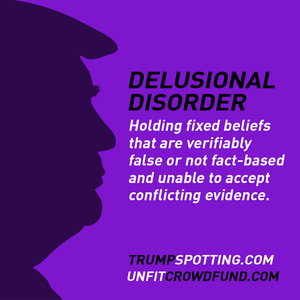 DELUSIONAL DISORDER

Holding fixed beliefs that are verifiably false or not fact-based and unable to accept conflicting evidence.

TRUMPSPOTTING.COM
UNFITCROWDFUND.COM